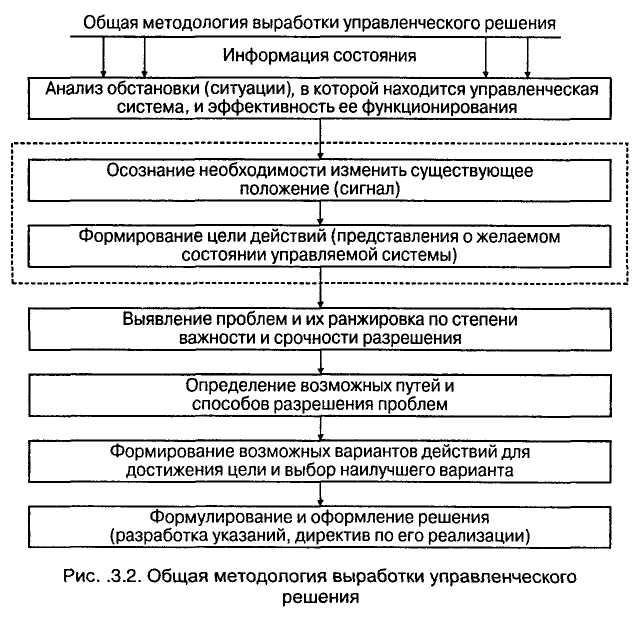 Общая методология выработки управленческого решения

Информация состояния

Анализ обстановки (ситуации), в которой находится управленческая система, и эффективность ее функционирования

Осознание необходимости изменить существующее положение (сигнал)

Формирование цели действий (представления о желаемом состоянии управляемой системы)

Выявление проблем и их ранжировка по степени важности и срочности разрешения

Определение возможных путей и способов разрешения проблем

Формирование возможных вариантов действий для достижения цели и выбор наилучшего варианта

Формулирование и оформление решения (разработка указаний, директив по его реализации)

Рис. .3.2. Общая методология выработки управленческого решения